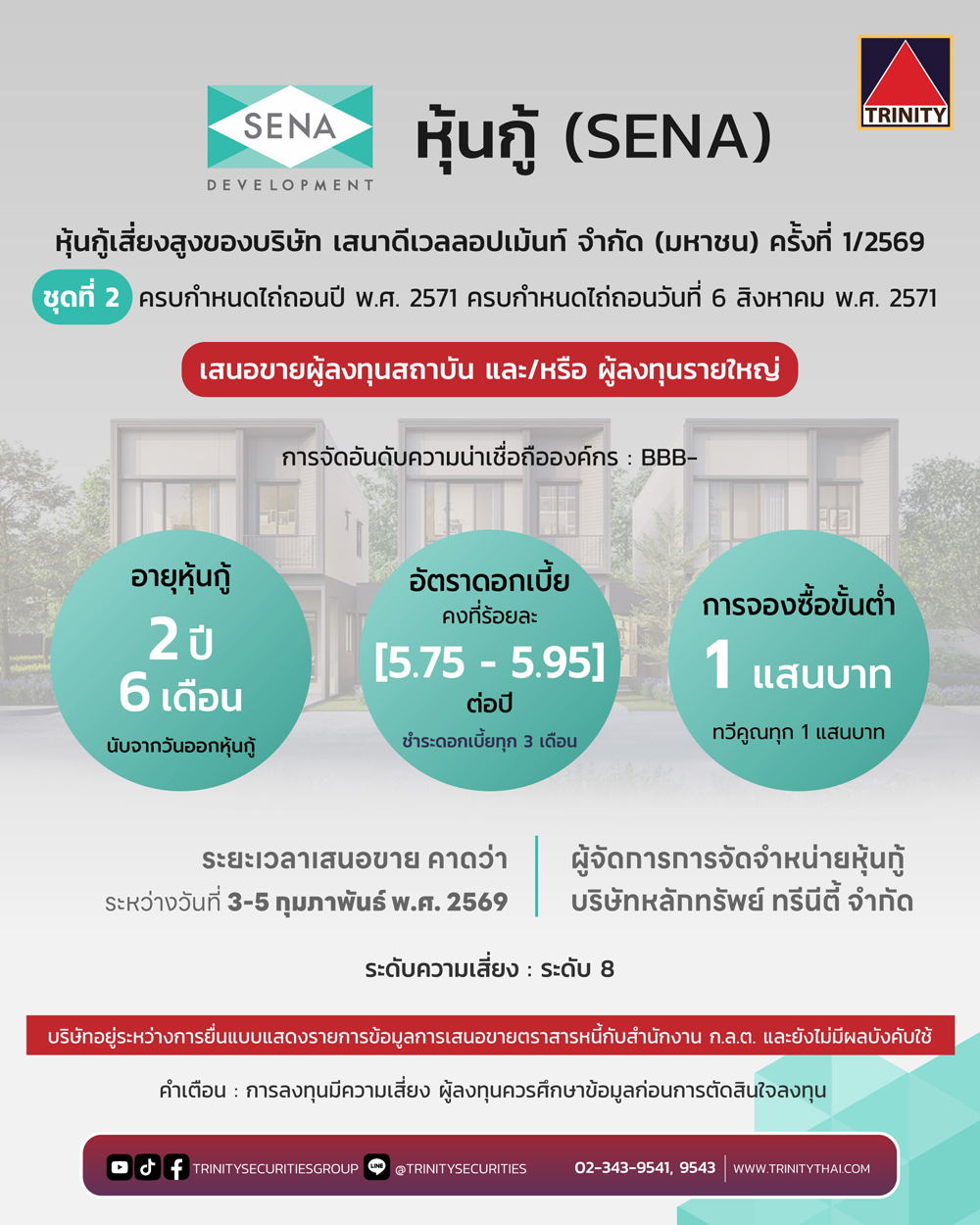 SENA
DEVELOPMENT

หุ้นกู้ (SENA)

TRINITY

หุ้นกู้เสี่ยงสูงของบริษัท เสนาดีเวลลอปเม้นท์ จำกัด (มหาชน) ครั้งที่ 1/2569

ชุดที่ 2 ครบกำหนดไถ่ถอนปี พ.ศ. 2571 ครบกำหนดไถ่ถอนวันที่ 6 สิงหาคม พ.ศ. 2571

เสนอขายผู้ลงทุนสถาบัน และ/หรือ ผู้ลงทุนรายใหญ่

การจัดอันดับความน่าเชื่อถือองค์กร : BBB-

อายุหุ้นกู้
2 ปี
6 เดือน
นับจากวันออกหุ้นกู้

อัตราดอกเบี้ย
คงที่ร้อยละ
[5.75 - 5.95]
ต่อปี
ชำระดอกเบี้ยทุก 3 เดือน

การจองซื้อขั้นต่ำ
1 แสนบาท
ทวีคูณทุก 1 แสนบาท

ระยะเวลาเสนอขาย คาดว่า
ระหว่างวันที่ 3-5 กุมภาพันธ์ พ.ศ. 2569

ผู้จัดการการจัดจำหน่ายหุ้นกู้
บริษัทหลักทรัพย์ ทรีนีตี้ จำกัด

ระดับความเสี่ยง : ระดับ 8

บริษัทอยู่ระหว่างการยื่นแบบแสดงรายการข้อมูลการเสนอขายตราสารหนี้กับสำนักงาน ก.ล.ต. และยังไม่มีผลบังคับใช้

คำเตือน : การลงทุนมีความเสี่ยง ผู้ลงทุนควรศึกษาข้อมูลก่อนการตัดสินใจลงทุน

TRINITYSECURITIESGROUP @TRINITYSECURITIES 02-343-9541, 9543 WWW.TRINITYTHAI.COM